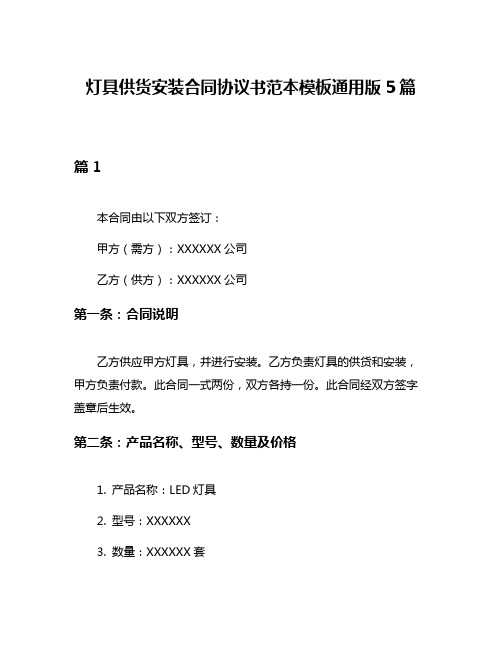 灯具供货安装合同协议书范本模板通用版 5 篇

篇 1

本合同由以下双方签订：

甲方（需方）：XXXXXX 公司

乙方（供方）：XXXXXX 公司

第一条：合同说明

乙方供应甲方灯具，并进行安装。乙方负责灯具的供货和安装，甲方负责付款。此合同一式两份，双方各持一份。此合同经双方签字盖章后生效。

第二条：产品名称、型号、数量及价格

1. 产品名称：LED 灯具

2. 型号：XXXXXX

3. 数量：XXXXXX 套